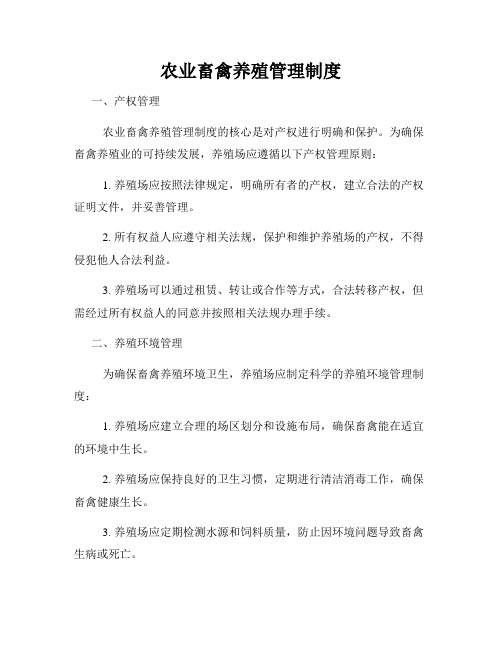 农业畜禽养殖管理制度

一、产权管理

农业畜禽养殖管理制度的核心是对产权进行明确和保护。为确保畜禽养殖业的可持续发展，养殖场应遵循以下产权管理原则：

1. 养殖场应按照法律规定，明确所有者的产权，建立合法的产权证明文件，并妥善管理。

2. 所有权益人应遵守相关法规，保护和维护养殖场的产权，不得侵犯他人合法利益。

3. 养殖场可以通过租赁、转让或合作等方式，合法转移产权，但需经过所有权益人的同意并按照相关法规办理手续。

二、养殖环境管理

为确保畜禽养殖环境卫生，养殖场应制定科学的养殖环境管理制度：

1. 养殖场应建立合理的场区划分和设施布局，确保畜禽能在适宜的环境中生长。

2. 养殖场应保持良好的卫生习惯，定期进行清洁消毒工作，确保畜禽健康生长。

3. 养殖场应定期检测水源和饲料质量，防止因环境问题导致畜禽生病或死亡。